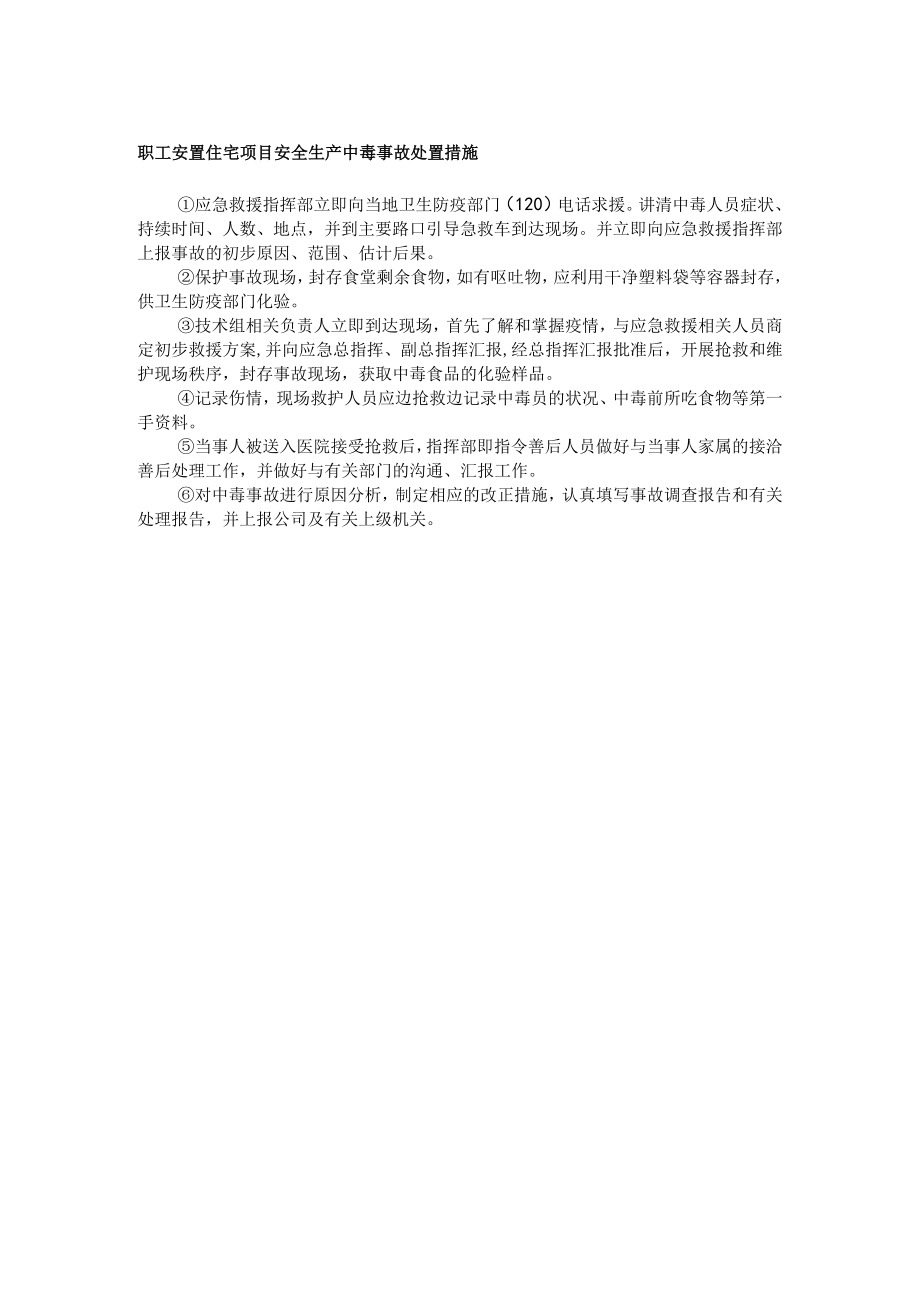 职工安置住宅项目安全生产中毒事故处置措施

①应急救援指挥部立即向当地卫生防疫部门（120）电话求援。讲清中毒人员症状、持续时间、人数、地点，并到主要路口引导急救车到达现场。并立即向应急救援指挥部上报事故的初步原因、范围、估计后果。

②保护事故现场，封存食堂剩余食物，如有呕吐物，应利用干净塑料袋等容器封存，供卫生防疫部门化验。

③技术组相关负责人立即到达现场，首先了解和掌握疫情，与应急救援相关人员商定初步救援方案，并向应急总指挥、副总指挥汇报，经总指挥汇报批准后，开展抢救和维护现场秩序，封存事故现场，获取中毒食品的化验样品。

④记录伤情，现场救护人员应边抢救边记录中毒员的状况、中毒前所吃食物等第一手资料。

⑤当事人被送入医院接受抢救后，指挥部即指令善后人员做好与当事人家属的接洽善后处理工作，并做好与有关部门的沟通、汇报工作。

⑥对中毒事故进行原因分析，制定相应的改正措施，认真填写事故调查报告和有关处理报告，并上报公司及有关上级机关。